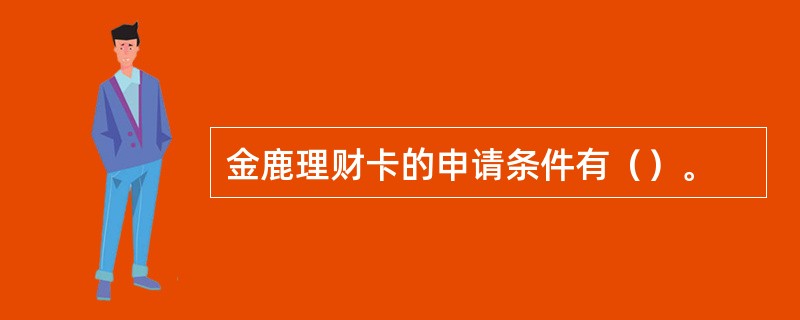 金鹿理财卡的申请条件有（）。